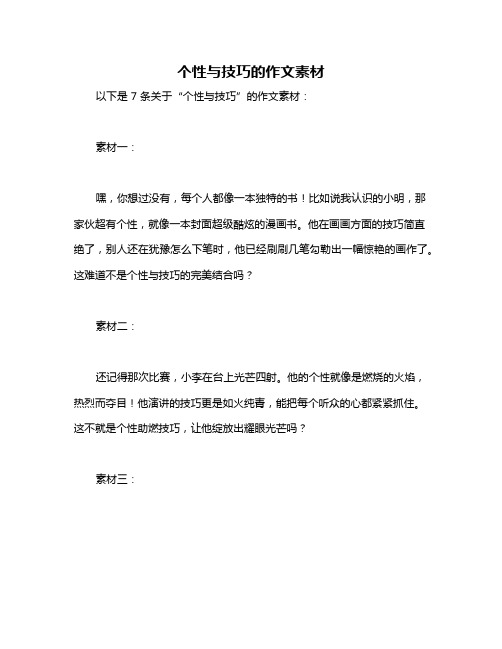 个性与技巧的作文素材

以下是 7 条关于“个性与技巧”的作文素材：

素材一：

嘿，你想过没有，每个人都像一本独特的书！比如说我认识的小明，那家伙超有个性，就像一本封面超级酷炫的漫画书。他在画画方面的技巧简直绝了，别人还在犹豫怎么下笔时，他已经刷刷几笔勾勒出一幅惊艳的画作了。这难道不是个性与技巧的完美结合吗？

素材二：

还记得那次比赛，小李在台上光芒四射。他的个性就像是燃烧的火焰，热烈而夺目！他演讲的技巧更是如火纯青，能把每个听众的心都紧紧抓住。这不就是个性助燃技巧，让他绽放出耀眼光芒吗？

素材三：